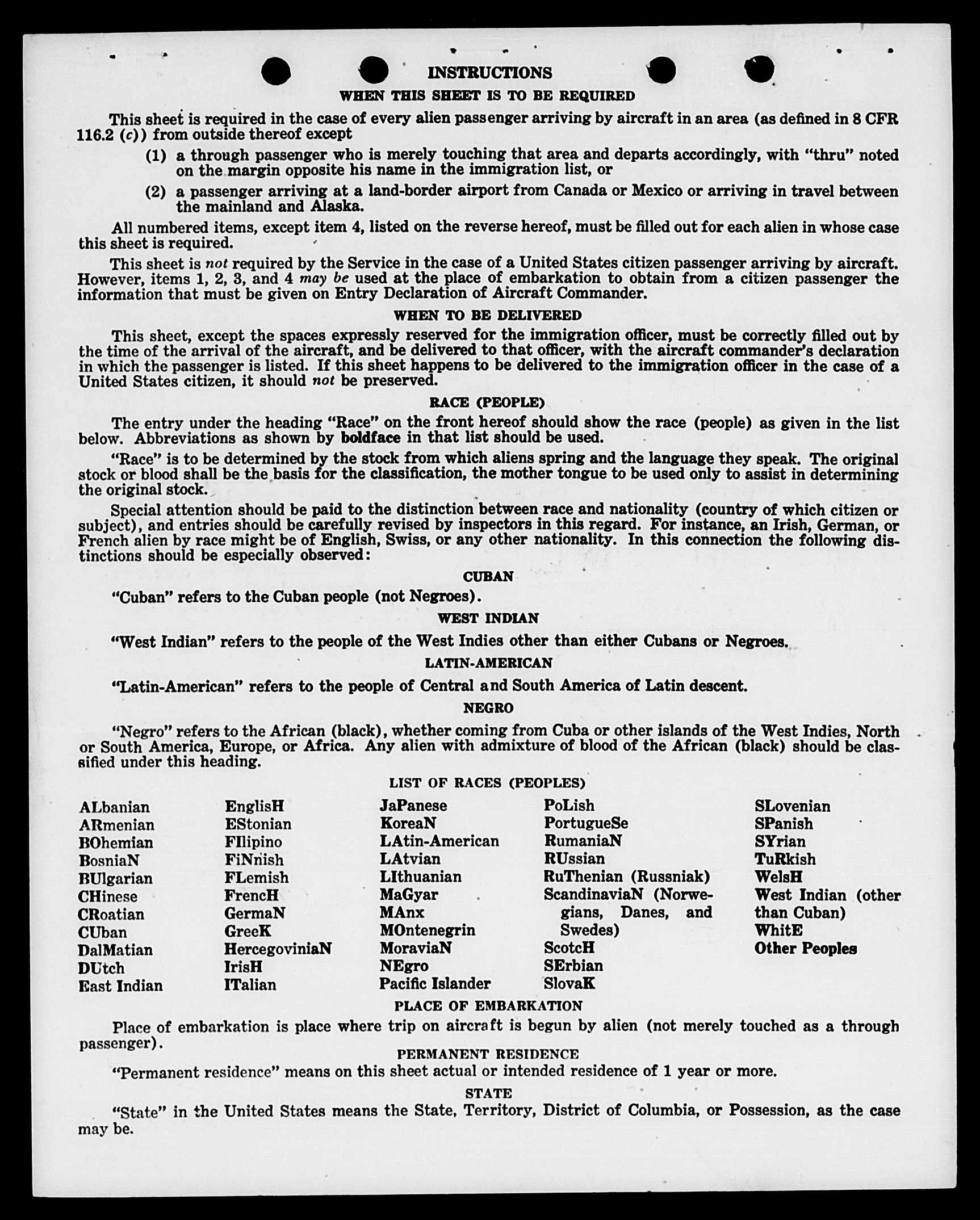 INSTRUCTIONS

WHEN THIS SHEET IS TO BE REQUIRED

This sheet is required in the case of every alien passenger arriving by aircraft in an area (as defined in 8 CFR 116.2 (c)) from outside thereof except

(1) a through passenger who is merely touching that area and departs accordingly, with "thru" noted on the margin opposite his name in the immigration list, or

(2) a passenger arriving at a land-border airport from Canada or Mexico or arriving in travel between the mainland and Alaska.

All numbered items, except item 4, listed on the reverse hereof, must be filled out for each alien in whose case this sheet is required.

This sheet is not required by the Service in the case of a United States citizen passenger arriving by aircraft. However, items 1, 2, 3, and 4 may be used at the place of embarkation to obtain from a citizen passenger the information that must be given on Entry Declaration of Aircraft Commander.

WHEN TO BE DELIVERED

This sheet, except the spaces expressly reserved for the immigration officer, must be correctly filled out by the time of the arrival of the aircraft, and be delivered to that officer, with the aircraft commander's declaration in which the passenger is listed. If this sheet happens to be delivered to the immigration officer in the case of a United States citizen, it should not be preserved.

RACE (PEOPLE)

The entry under the heading "Race" on the front hereof should show the race (people) as given in the list below. Abbreviations as shown by boldface in that list should be used.

"Race" is to be determined by the stock from which aliens spring and the language they speak. The original stock or blood shall be the basis for the classification, the mother tongue to be used only to assist in determining the original stock.

Special attention should be paid to the distinction between race and nationality (country of which citizen or subject), and entries should be carefully revised by inspectors in this regard. For instance, an Irish, German, or French alien by race might be of English, Swiss, or any other nationality. In this connection the following distinctions should be especially observed:

CUBAN

"Cuban" refers to the Cuban people (not Negroes).

WEST INDIAN

"West Indian" refers to the people of the West Indies other than either Cubans or Negroes.

LATIN-AMERICAN

"Latin-American" refers to the people of Central and South America of Latin descent.

NEGRO

"Negro" refers to the African (black), whether coming from Cuba or other islands of the West Indies, North or South America, Europe, or Africa. Any alien with admixture of blood of the African (black) should be classified under this heading.

LIST OF RACES (PEOPLES)

ALbanian
ARmenian
BOhemian
BosniaN
BUlgarian
CHinese
CRoatian
CUban
DalMatian
DUtch
East Indian

EnglisH
EStonian
FIlipino
FiNnish
FLemish
FrencH
GermaN
GreeK
HercegoviniaN
IrisH
ITalian

JaPanese
KoreaN
LAtin-American
LAtvian
LIthuanian
MaGyar
MAnx
MOntenegrin
MoraviaN
NEgro
Pacific Islander

PoLish
PortugueSe
RumaniaN
RUssian
RuThenian (Russniak)
ScandinaviaN (Norwegians, Danes, and Swedes)
ScotcH
SErbian
SlovaK

SLovenian
SPanish
SYrian
TuRkish
WelsH
West Indian (other than Cuban)
WhitE
Other Peoples

PLACE OF EMBARKATION

Place of embarkation is place where trip on aircraft is begun by alien (not merely touched as a through passenger).

PERMANENT RESIDENCE

"Permanent residence" means on this sheet actual or intended residence of 1 year or more.

STATE

"State" in the United States means the State, Territory, District of Columbia, or Possession, as the case may be.